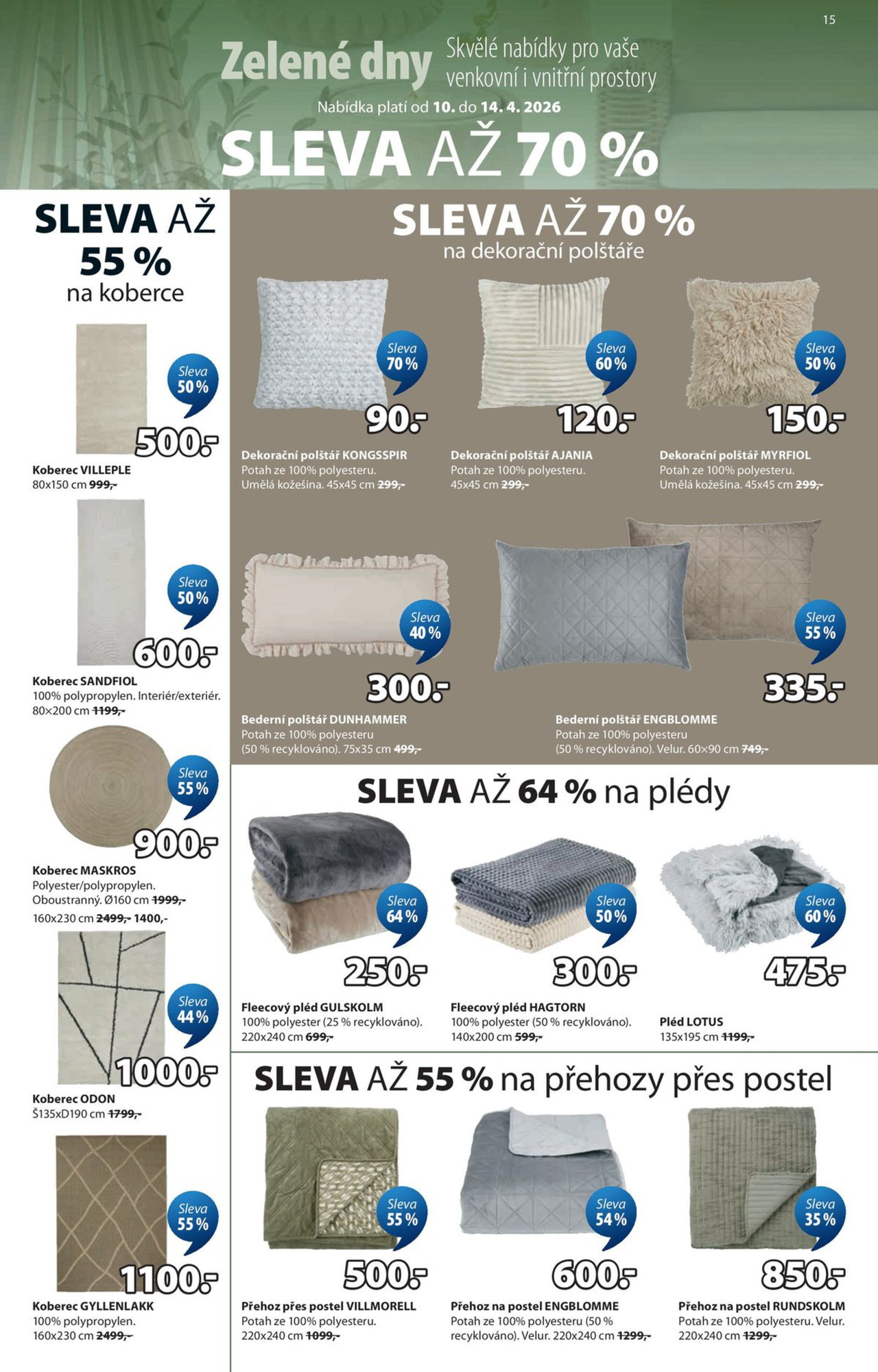 15

Zelené dny Skvělé nabídky pro vaše venkovní i vnitřní prostory

Nabídka platí od 10. do 14. 4. 2026

SLEVA AŽ 70 %

SLEVA AŽ 55 % na koberce

Sleva 50 %
500,-
Koberec VILLEPLE
80x150 cm 999,-

Sleva 50 %
600,-
Koberec SANDFIOL
100% polypropylen. Interiér/exteriér. 80×200 cm 1199,-

Sleva 55 %
900,-
Koberec MASKROS
Polyester/polypropylen. Oboustranný. Ø160 cm 1999,-
160x230 cm 2499,- 1400,-

Sleva 44 %
1000,-
Koberec ODON
Š135xD190 cm 1799,-

Sleva 55 %
1100,-
Koberec GYLLENLAKK
100% polypropylen.
160x230 cm 2499,-

SLEVA AŽ 70 % na dekorační polštáře

Sleva 70 %
90,-
Dekorační polštář KONGSSPIR
Potah ze 100% polyesteru. Umělá kožešina. 45x45 cm 299,-

Sleva 60 %
120,-
Dekorační polštář AJANIA
Potah ze 100% polyesteru. 45x45 cm 299,-

Sleva 50 %
150,-
Dekorační polštář MYRFIOL
Potah ze 100% polyesteru. Umělá kožešina. 45x45 cm 299,-

Sleva 40 %
300,-
Bederní polštář DUNHAMMER
Potah ze 100% polyesteru (50 % recyklováno). 75x35 cm 499,-

Sleva 55 %
335,-
Bederní polštář ENGBLOMME
Potah ze 100% polyesteru (50 % recyklováno). Velur. 60×90 cm 749,-

SLEVA AŽ 64 % na plédy

Sleva 64 %
250,-
Fleecový pléd GULSKOLM
100% polyester (25 % recyklováno). 220x240 cm 699,-

Sleva 50 %
300,-
Fleecový pléd HAGTORN
100% polyester (50 % recyklováno). 140x200 cm 599,-

Sleva 60 %
475,-
Pléd LOTUS
135x195 cm 1199,-

SLEVA AŽ 55 % na přehozy přes postel

Sleva 55 %
500,-
Přehoz přes postel VILLMORELL
Potah ze 100% polyesteru. 220x240 cm 1099,-

Sleva 54 %
600,-
Přehoz na postel ENGBLOMME
Potah ze 100% polyesteru (50 % recyklováno). Velur. 220x240 cm 1299,-

Sleva 35 %
850,-
Přehoz na postel RUNDSKOLM
Potah ze 100% polyesteru. Velur. 220x240 cm 1299,-